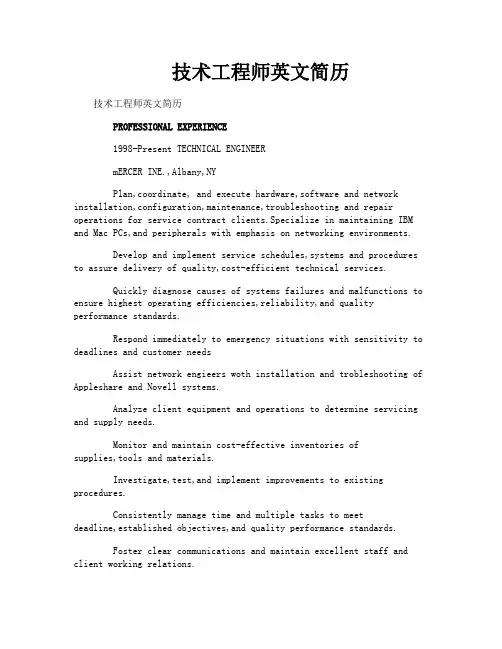 技术工程师英文简历

技术工程师英文简历

PROFESSIONAL EXPERIENCE

1998-Present TECHNICAL ENGINEER

mERCER INE.,Albany,NY

Plan,coordinate, and execute hardware,software and network installation,configuration,maintenance,troubleshooting and repair operations for service contract clients.Specialize in maintaining IBM and Mac PCs,and peripherals with emphasis on networking environments.

Develop and implement service schedules,systems and procedures to assure delivery of quality,cost-efficient technical services.

Quickly diagnose causes of systems failures and malfunctions to ensure highest operating efficiencies,reliability,and quality performance standards.

Respond immediately to emergency situations with sensitivity to deadlines and customer needs

Assist network engieers woth installation and trobleshooting of Appleshare and Novell systems.

Analyze client equipment and operations to determine servicing and supply needs.

Monitor and maintain cost-effective inventories of supplies,tools and materials.

Investigate,test,and implement improvements to existing procedures.

Consistently manage time and multiple tasks to meet deadline,established objectives,and quality performance standards.

Foster clear communications and maintain excellent staff and client working relations.